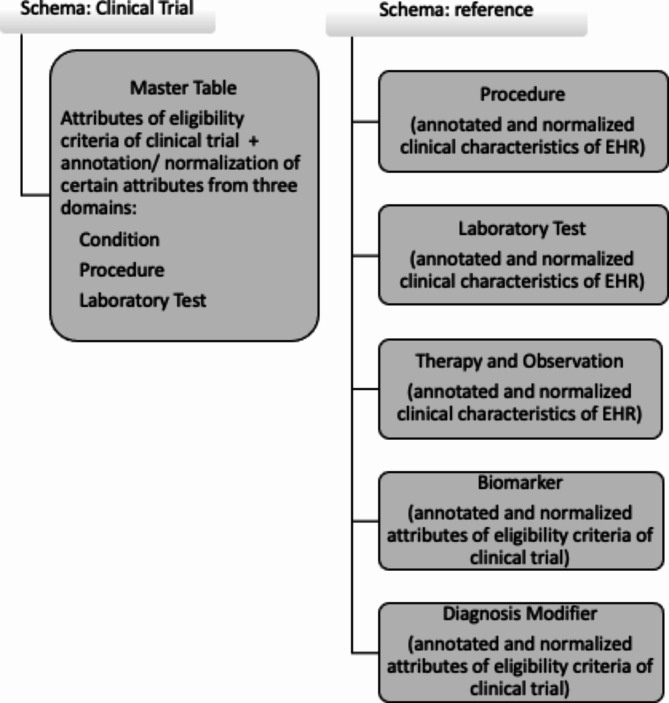 Schema: Clinical Trial

Master Table

Attributes of eligibility criteria of clinical trial + annotation/ normalization of certain attributes from three domains:

Condition

Procedure

Laboratory Test

Schema: reference

Procedure

(annotated and normalized clinical characteristics of EHR)

Laboratory Test

(annotated and normalized clinical characteristics of EHR)

Therapy and Observation

(annotated and normalized clinical characteristics of EHR)

Biomarker

(annotated and normalized attributes of eligibility criteria of clinical trial)

Diagnosis Modifier

(annotated and normalized attributes of eligibility criteria of clinical trial)